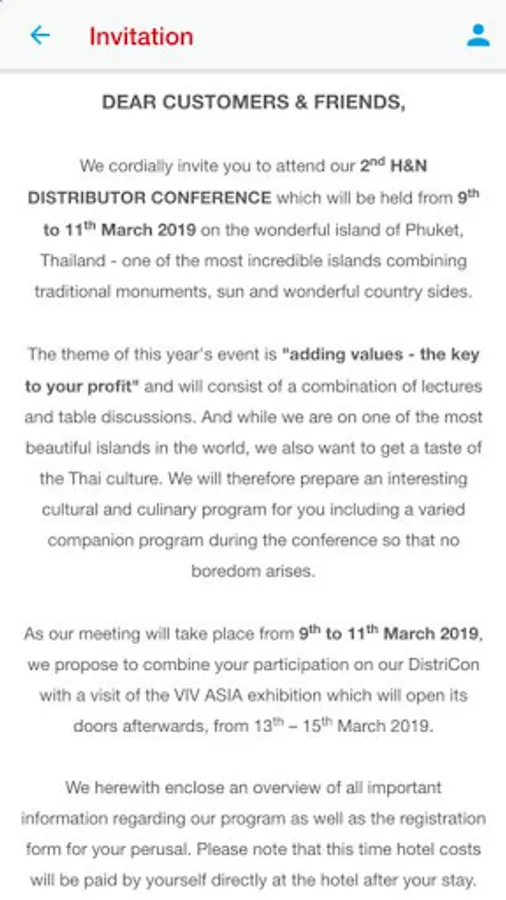 Invitation

DEAR CUSTOMERS & FRIENDS,

We cordially invite you to attend our 2$^{nd}$ H&N DISTRIBUTOR CONFERENCE which will be held from 9$^{th}$ to 11$^{th}$ March 2019 on the wonderful island of Phuket, Thailand - one of the most incredible islands combining traditional monuments, sun and wonderful country sides.

The theme of this year's event is "adding values - the key to your profit" and will consist of a combination of lectures and table discussions. And while we are on one of the most beautiful islands in the world, we also want to get a taste of the Thai culture. We will therefore prepare an interesting cultural and culinary program for you including a varied companion program during the conference so that no boredom arises.

As our meeting will take place from 9$^{th}$ to 11$^{th}$ March 2019, we propose to combine your participation on our DistriCon with a visit of the VIV ASIA exhibition which will open its doors afterwards, from 13$^{th}$ – 15$^{th}$ March 2019.

We herewith enclose an overview of all important information regarding our program as well as the registration form for your perusal. Please note that this time hotel costs will be paid by yourself directly at the hotel after your stay.